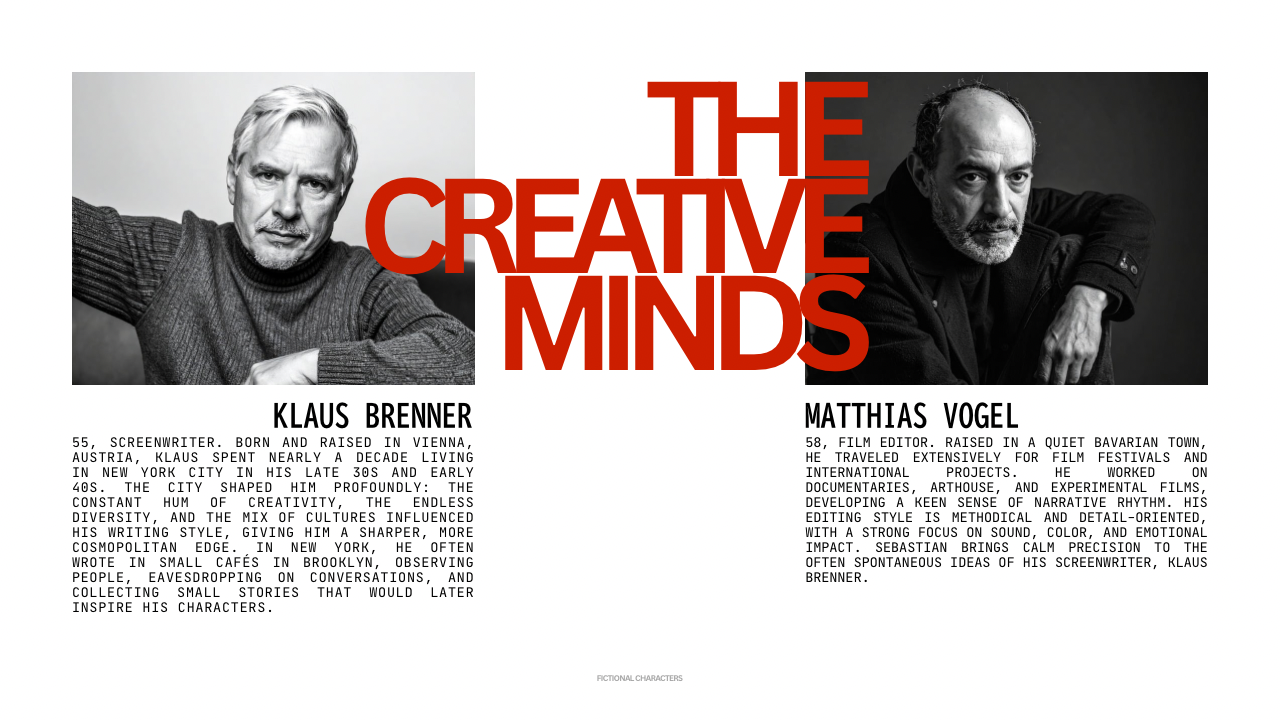 THE CREATIVE MINDS

KLAUS BRENNER

55, SCREENWRITER. BORN AND RAISED IN VIENNA, AUSTRIA, KLAUS SPENT NEARLY A DECADE LIVING IN NEW YORK CITY IN HIS LATE 30S AND EARLY 40S. THE CITY SHAPED HIM PROFOUNDLY: THE CONSTANT HUM OF CREATIVITY, THE ENDLESS DIVERSITY, AND THE MIX OF CULTURES INFLUENCED HIS WRITING STYLE, GIVING HIM A SHARPER, MORE COSMOPOLITAN EDGE. IN NEW YORK, HE OFTEN WROTE IN SMALL CAFÉS IN BROOKLYN, OBSERVING PEOPLE, EAVESDROPPING ON CONVERSATIONS, AND COLLECTING SMALL STORIES THAT WOULD LATER INSPIRE HIS CHARACTERS.

MATTHIAS VOGEL

58, FILM EDITOR. RAISED IN A QUIET BAVARIAN TOWN, HE TRAVELED EXTENSIVELY FOR FILM FESTIVALS AND INTERNATIONAL PROJECTS. HE WORKED ON DOCUMENTARIES, ARTHOUSE, AND EXPERIMENTAL FILMS, DEVELOPING A KEEN SENSE OF NARRATIVE RHYTHM. HIS EDITING STYLE IS METHODICAL AND DETAIL-ORIENTED, WITH A STRONG FOCUS ON SOUND, COLOR, AND EMOTIONAL IMPACT. SEBASTIAN BRINGS CALM PRECISION TO THE OFTEN SPONTANEOUS IDEAS OF HIS SCREENWRITER, KLAUS BRENNER.

FICTIONAL CHARACTERS